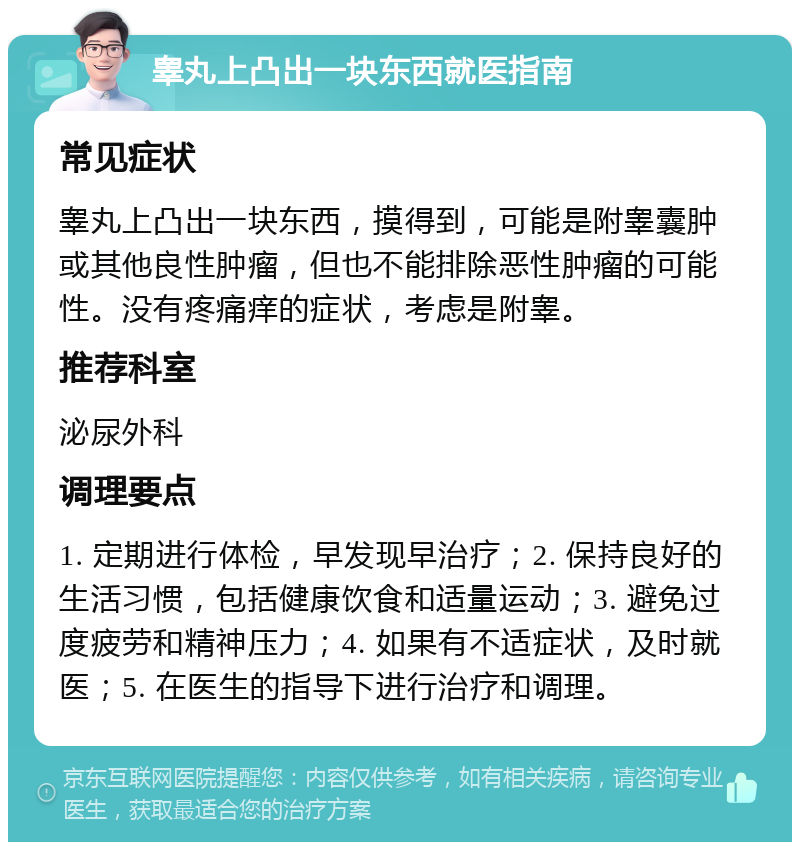 睾丸上凸出一块东西就医指南

常见症状

睾丸上凸出一块东西，摸得到，可能是附睾囊肿或其他良性肿瘤，但也不能排除恶性肿瘤的可能性。没有疼痛痒的症状，考虑是附睾。

推荐科室

泌尿外科

调理要点

1. 定期进行体检，早发现早治疗；2. 保持良好的生活习惯，包括健康饮食和适量运动；3. 避免过度疲劳和精神压力；4. 如果有不适症状，及时就医；5. 在医生的指导下进行治疗和调理。

京东互联网医院提醒您：内容仅供参考，如有相关疾病，请咨询专业医生，获取最适合您的治疗方案